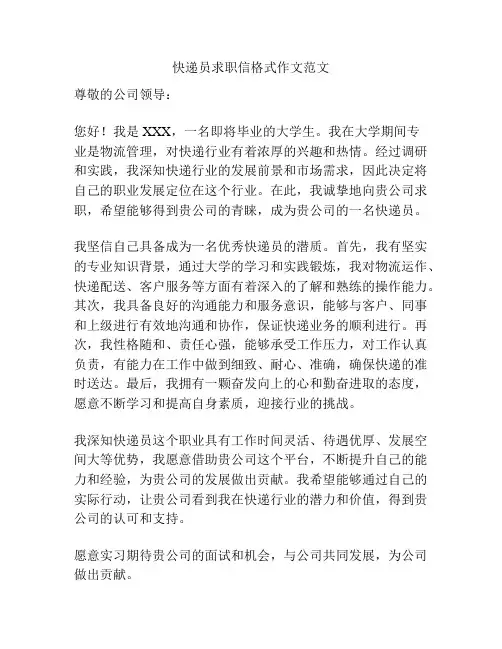 快递员求职信格式作文范文

尊敬的公司领导：

您好！我是 XXX，一名即将毕业的大学生。我在大学期间专业是物流管理，对快递行业有着浓厚的兴趣和热情。经过调研和实践，我深知快递行业的发展前景和市场需求，因此决定将自己的职业发展定位在这个行业。在此，我诚挚地向贵公司求职，希望能够得到贵公司的青睐，成为贵公司的一名快递员。

我坚信自己具备成为一名优秀快递员的潜质。首先，我有坚实的专业知识背景，通过大学的学习和实践锻炼，我对物流运作、快递配送、客户服务等方面有着深入的了解和熟练的操作能力。其次，我具备良好的沟通能力和服务意识，能够与客户、同事和上级进行有效地沟通和协作，保证快递业务的顺利进行。再次，我性格随和、责任心强，能够承受工作压力，对工作认真负责，有能力在工作中做到细致、耐心、准确，确保快递的准时送达。最后，我拥有一颗奋发向上的心和勤奋进取的态度，愿意不断学习和提高自身素质，迎接行业的挑战。

我深知快递员这个职业具有工作时间灵活、待遇优厚、发展空间大等优势，我愿意借助贵公司这个平台，不断提升自己的能力和经验，为贵公司的发展做出贡献。我希望能够通过自己的实际行动，让贵公司看到我在快递行业的潜力和价值，得到贵公司的认可和支持。

愿意实习期待贵公司的面试和机会，与公司共同发展，为公司做出贡献。